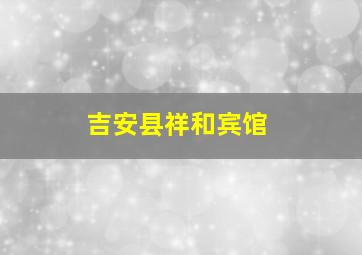 吉安县祥和宾馆